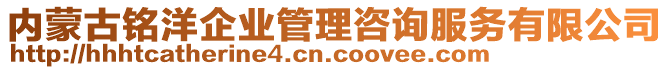 内蒙古铭洋企业管理咨询服务有限公司
http://hhhtcatherine4.cn.coovee.com